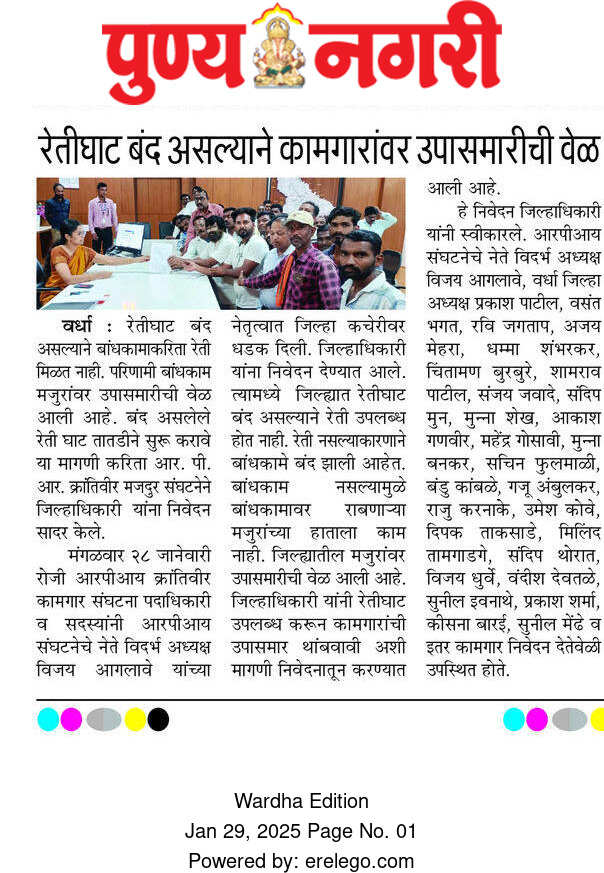 पुण्य नगरी

रेतीघाट बंद असल्याने कामगारांवर उपासमारीची वेळ

वर्धा : रेतीघाट बंद असल्याने बांधकामाकरिता रेती मिळत नाही. परिणामी बांधकाम मजुरांवर उपासमारीची वेळ आली आहे. बंद असलेले रेती घाट तातडीने सुरू करावे या मागणी करिता आर. पी. आर. क्रांतिवीर मजदुर संघटनेने जिल्हाधिकारी यांना निवेदन सादर केले.

मंगळवार २८ जानेवारी रोजी आरपीआय क्रांतिवीर कामगार संघटना पदाधिकारी व सदस्यांनी आरपीआय संघटनेचे नेते विदर्भ अध्यक्ष विजय आगलावे यांच्या नेतृत्वात जिल्हा कचेरीवर धडक दिली. जिल्हाधिकारी यांना निवेदन देण्यात आले. त्यामध्ये जिल्ह्यात रेतीघाट बंद असल्याने रेती उपलब्ध होत नाही. रेती नसल्याकारणाने बांधकामे बंद झाली आहेत. बांधकाम नसल्यामुळे बांधकामावर राबणाऱ्या मजुरांच्या हाताला काम नाही. जिल्ह्यातील मजुरांवर उपासमारीची वेळ आली आहे. जिल्हाधिकारी यांनी रेतीघाट उपलब्ध करून कामगारांची उपासमार थांबवावी अशी मागणी निवेदनातून करण्यात आली आहे.

हे निवेदन जिल्हाधिकारी यांनी स्वीकारले. आरपीआय संघटनेचे नेते विदर्भ अध्यक्ष विजय आगलावे, वर्धा जिल्हा अध्यक्ष प्रकाश पाटील, वसंत भगत, रवि जगताप, अजय मेहरा, धम्मा शंभरकर, चिंतामण बुरबुरे, शामराव पाटील, संजय जवादे, संदिप मुन, मुन्ना शेख, आकाश गणवीर, महेंद्र गोसावी, मुन्ना बनकर, सचिन फुलमाळी, बंडु कांबळे, गजू अंबुलकर, राजु करनाके, उमेश कोवे, दिपक ताकसाडे, मिलिंद तामगाडगे, संदिप थोरात, विजय धुर्वे, वंदीश देवतळे, सुनील इवनाथे, प्रकाश शर्मा, कीसना बारई, सुनील मेंढे व इतर कामगार निवेदन देतेवेळी उपस्थित होते.

Wardha Edition
Jan 29, 2025 Page No. 01
Powered by: erelego.com